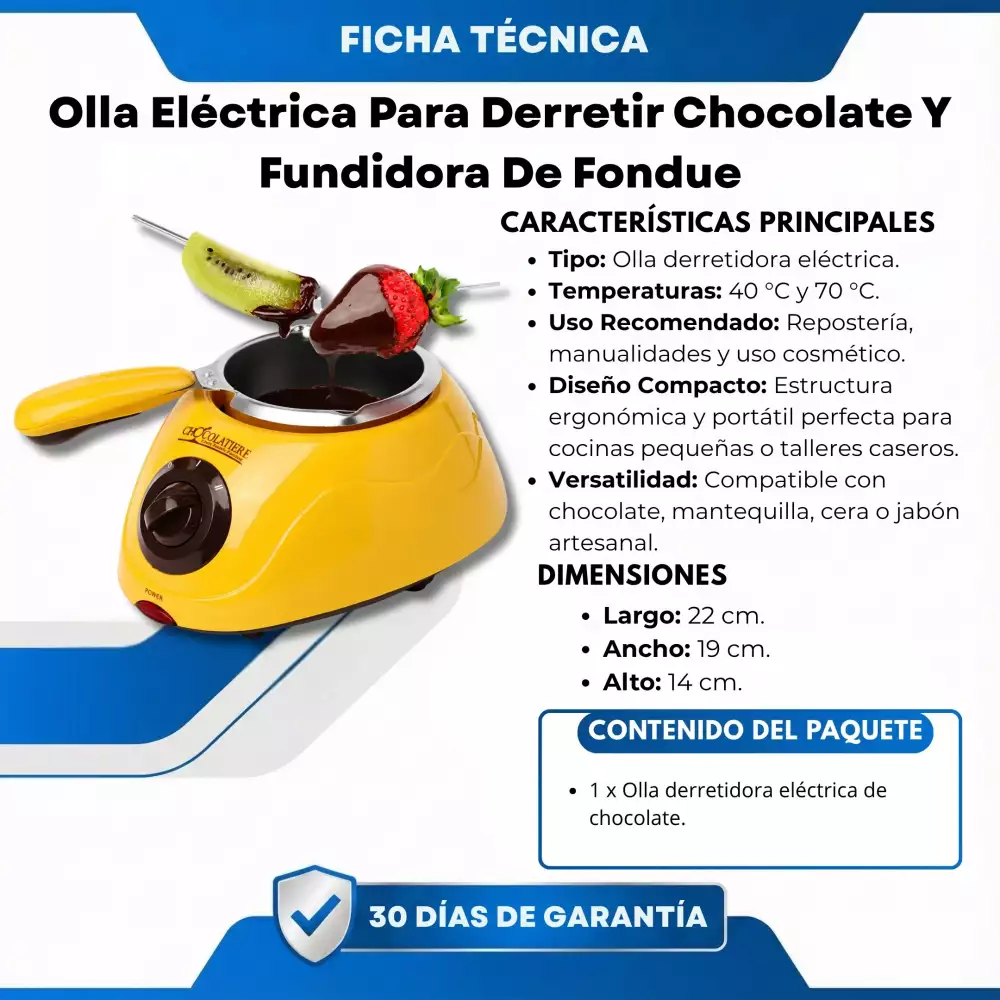 FICHA TÉCNICA

Olla Eléctrica Para Derretir Chocolate Y Fundidora De Fondue

CHOCOLATIERE

POWER

CARACTERÍSTICAS PRINCIPALES

• Tipo: Olla derretidora eléctrica.
• Temperaturas: 40 °C y 70 °C.
• Uso Recomendado: Repostería, manualidades y uso cosmético.
• Diseño Compacto: Estructura ergonómica y portátil perfecta para cocinas pequeñas o talleres caseros.
• Versatilidad: Compatible con chocolate, mantequilla, cera o jabón artesanal.

DIMENSIONES

• Largo: 22 cm.
• Ancho: 19 cm.
• Alto: 14 cm.

CONTENIDO DEL PAQUETE

• 1 x Olla derretidora eléctrica de chocolate.

30 DÍAS DE GARANTÍA